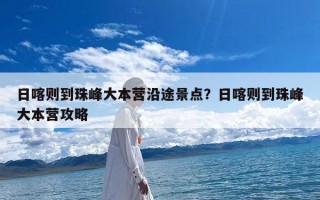 日喀则到珠峰大本营沿途景点？日喀则到珠峰大本营攻略